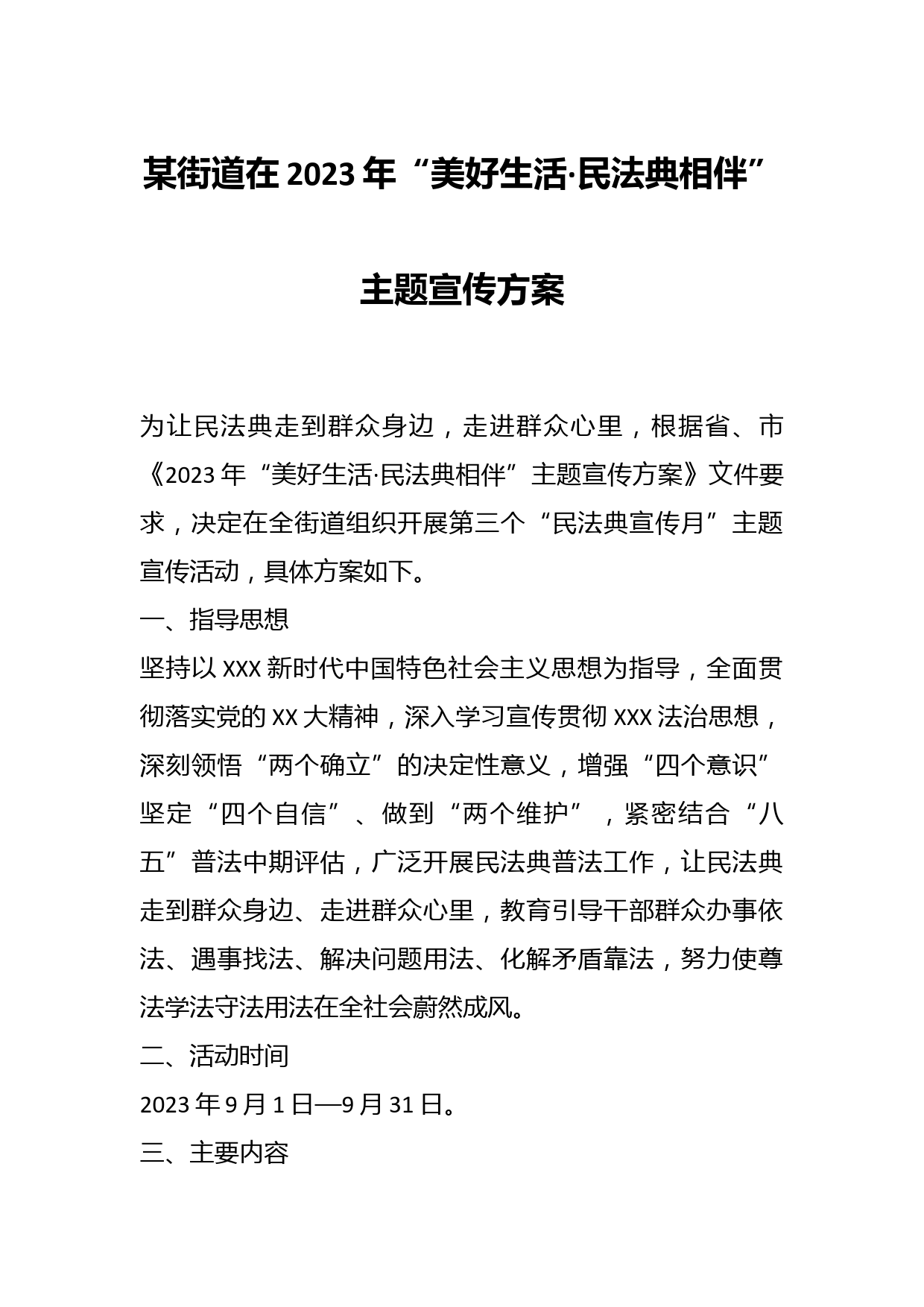 某街道在2023年“美好生活·民法典相伴”

主题宣传方案

为让民法典走到群众身边，走进群众心里，根据省、市《2023年“美好生活·民法典相伴”主题宣传方案》文件要求，决定在全街道组织开展第三个“民法典宣传月”主题宣传活动，具体方案如下。

一、指导思想

坚持以XXX新时代中国特色社会主义思想为指导，全面贯彻落实党的XX大精神，深入学习宣传贯彻XXX法治思想，深刻领悟“两个确立”的决定性意义，增强“四个意识”坚定“四个自信”、做到“两个维护”，紧密结合“八五”普法中期评估，广泛开展民法典普法工作，让民法典走到群众身边、走进群众心里，教育引导干部群众办事依法、遇事找法、解决问题用法、化解矛盾靠法，努力使尊法学法守法用法在全社会蔚然成风。

二、活动时间

2023年9月1日—9月31日。

三、主要内容